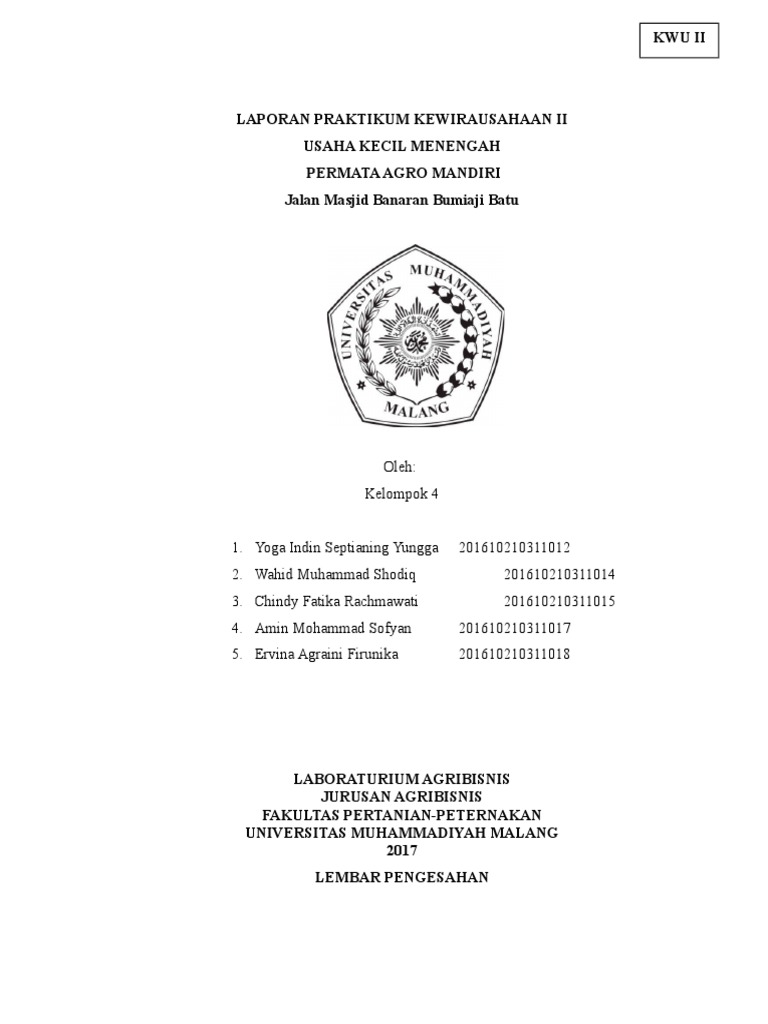 KWU II

LAPORAN PRAKTIKUM KEWIRAUSAHAAN II
USAHA KECIL MENENGAH
PERMATA AGRO MANDIRI
Jalan Masjid Banaran Bumiaji Batu

UNIVERSITAS MUHAMMADIYAH MALANG

Oleh:
Kelompok 4

1. Yoga Indin Septianing Yungga 201610210311012
2. Wahid Muhammad Shodiq 201610210311014
3. Chindy Fatika Rachmawati 201610210311015
4. Amin Mohammad Sofyan 201610210311017
5. Ervina Agraini Firunika 201610210311018

LABORATURIUM AGRIBISNIS
JURUSAN AGRIBISNIS
FAKULTAS PERTANIAN-PETERNAKAN
UNIVERSITAS MUHAMMADIYAH MALANG
2017

LEMBAR PENGESAHAN